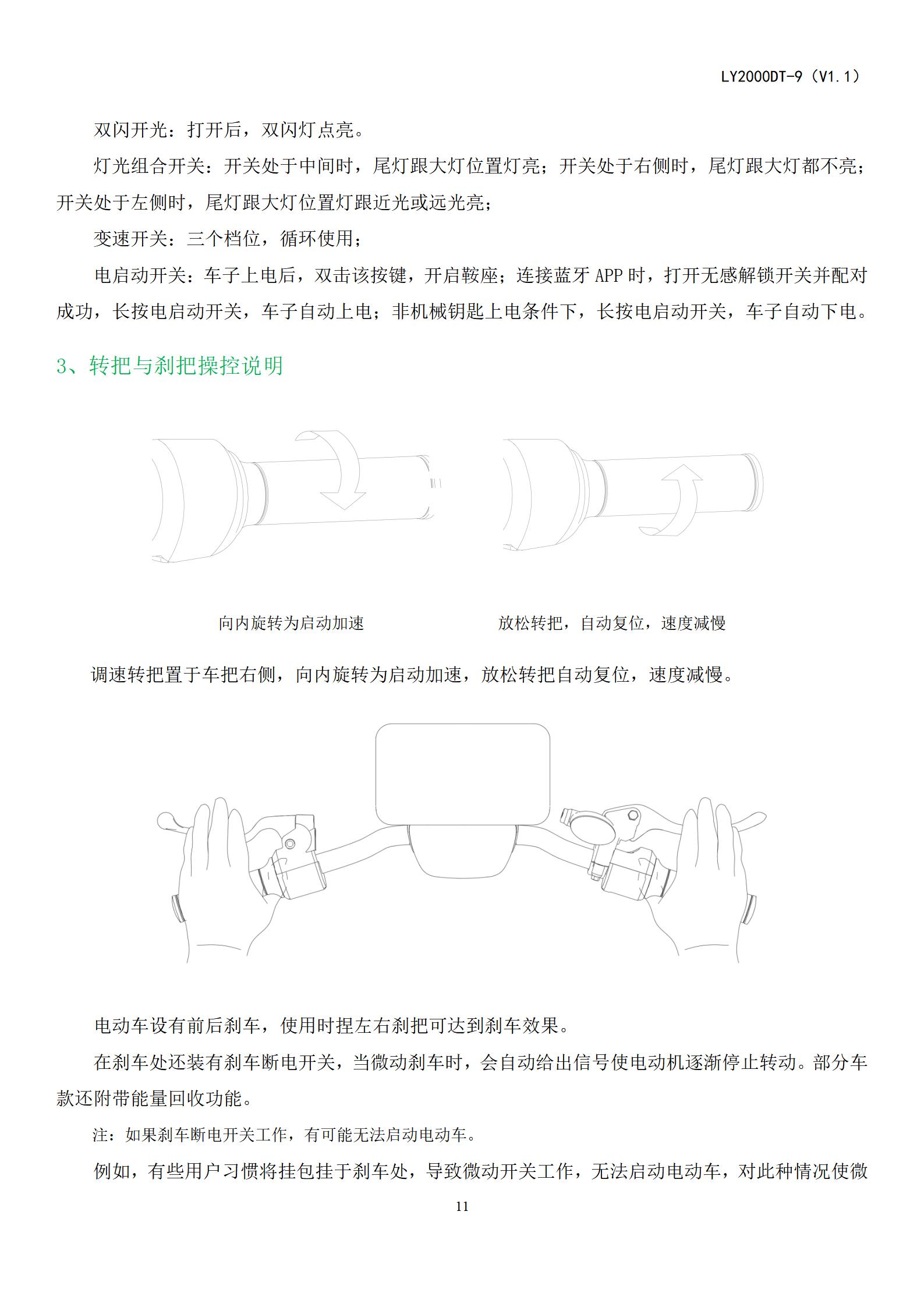 LY2000DT-9（V1.1）

双闪开光：打开后，双闪灯点亮。

灯光组合开关：开关处于中间时，尾灯跟大灯位置灯亮；开关处于右侧时，尾灯跟大灯都不亮；开关处于左侧时，尾灯跟大灯位置灯跟近光或远光亮；

变速开关：三个档位，循环使用；

电启动开关：车子上电后，双击该按键，开启鞍座；连接蓝牙 APP 时，打开无感解锁开关并配对成功，长按电启动开关，车子自动上电；非机械钥匙上电条件下，长按电启动开关，车子自动下电。

3、转把与刹把操控说明

向内旋转为启动加速

放松转把，自动复位，速度减慢

调速转把置于车把右侧，向内旋转为启动加速，放松转把自动复位，速度减慢。

电动车设有前后刹车，使用时捏左右刹把可达到刹车效果。

在刹车处还装有刹车断电开关，当微动刹车时，会自动给出信号使电动机逐渐停止转动。部分车款还附带能量回收功能。

注：如果刹车断电开关工作，有可能无法启动电动车。

例如，有些用户习惯将挂包挂于刹车处，导致微动开关工作，无法启动电动车，对此种情况使微

11